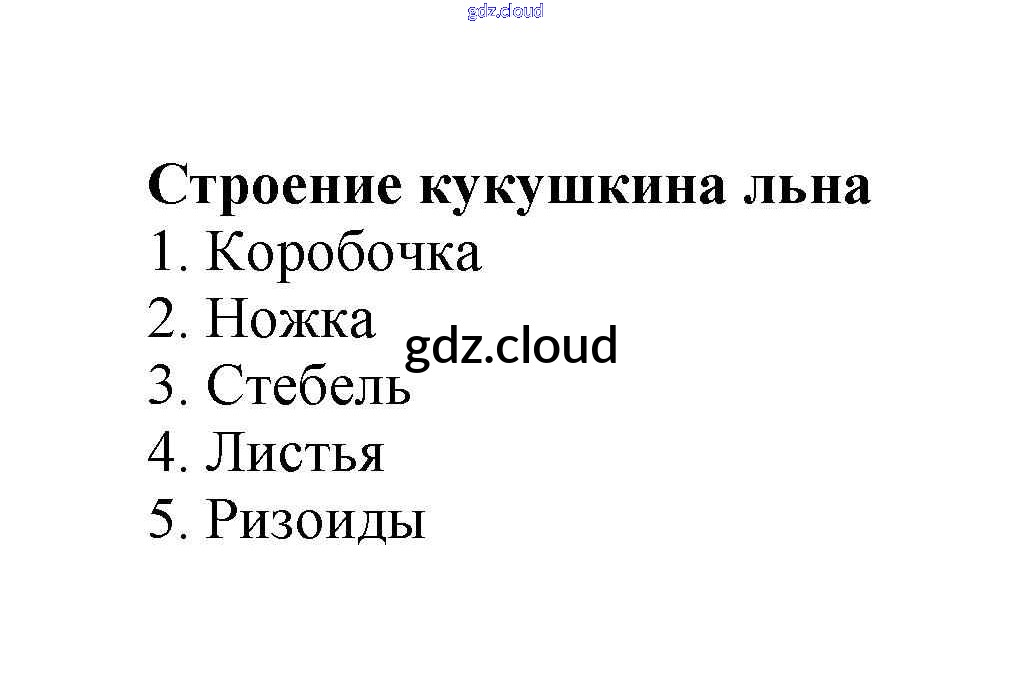 Строение кукушкина льна
1. Коробочка
2. Ножка
3. Стебель
4. Листья
5. Ризоиды

gdz.cloud